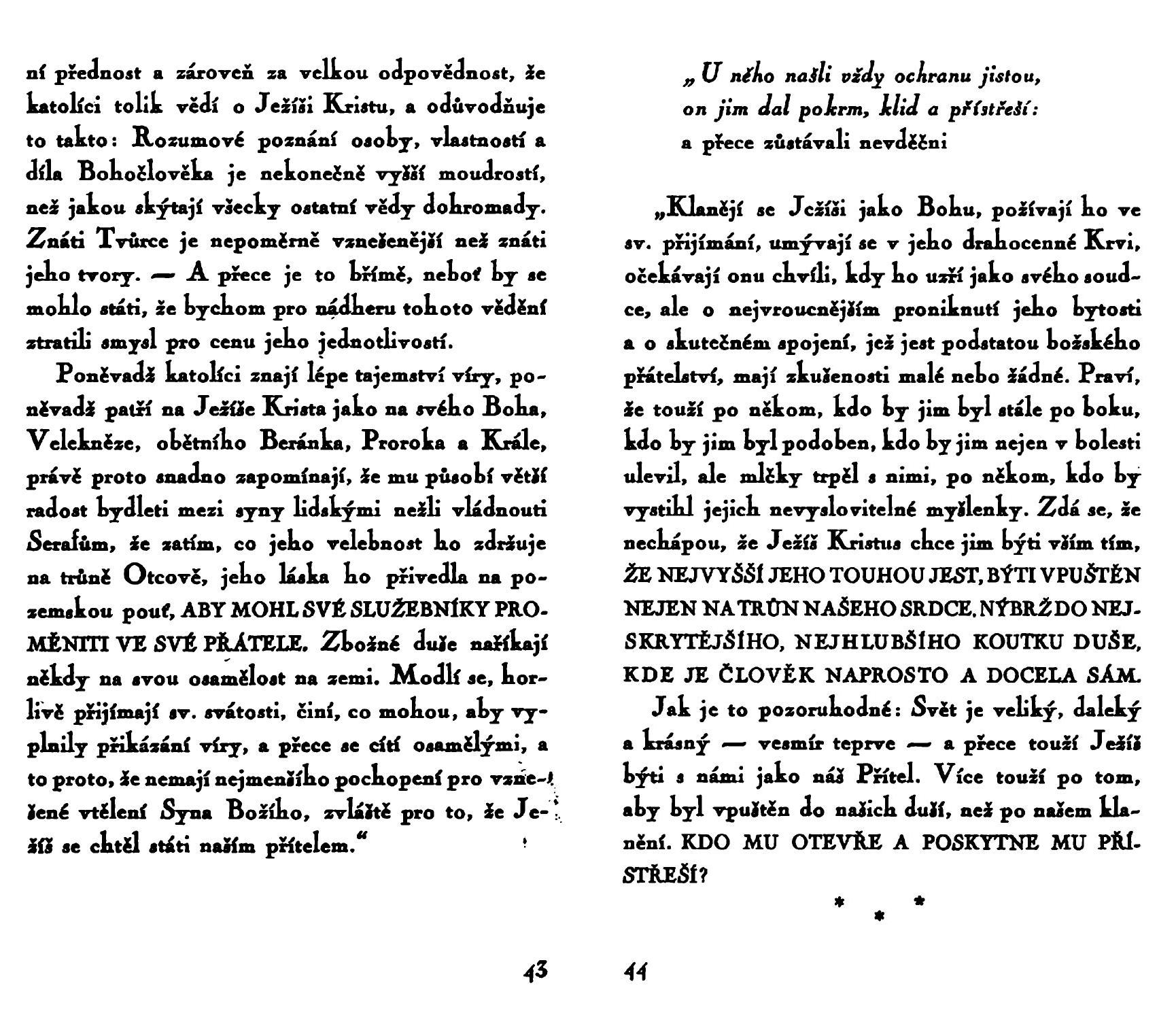 ní přednost a zároveň za velkou odpovědnost, že katolíci tolik vědí o Ježíši Kristu, a odůvodňuje to takto: Rozumové poznání osoby, vlastností a díla Bohočlověka je nekonečně vyšší moudrostí, než jakou skýtají všecky ostatní vědy dohromady. Znáti Tvůrce je nepoměrně vznešenější než znáti jeho tvory. — A přece je to břímě, neboť by se mohlo státi, že bychom pro nádheru tohoto vědění ztratili smysl pro cenu jeho jednotlivostí.

Poněvadž katolíci znají lépe tajemství víry, poněvadž patří na Ježíše Krista jako na svého Boha, Velekněze, obětního Beránka, Proroka a Krále, právě proto snadno zapomínají, že mu působí větší radost bydleti mezi syny lidskými nežli vládnouti Serafům, že zatím, co jeho velebnost ho zdržuje na trůně Otcově, jeho láska ho přivedla na pozemskou pouť, ABY MOHL SVÉ SLUŽEBNÍKY PROMĚNITI VE SVÉ PŘÁTELE. Zbožné duše naříkají někdy na svou osamělost na zemi. Modlí se, horlivě přijímají sv. svátosti, činí, co mohou, aby vyplnily přikázání víry, a přece se cítí osamělými, a to proto, že nemají nejmenšího pochopení pro vznešené vtělení Syna Božího, zvláště pro to, že Ježíš se chtěl státi naším přítelem.“

43

„U něho našli vždy ochranu jistou, on jim dal pokrm, klid a přístřeší: a přece zůstávali nevděčni

„Klanějí se Ježíši jako Bohu, požívají ho ve sv. přijímání, umývají se v jeho drahocenné Krvi, očekávají onu chvíli, kdy ho uzří jako svého soudce, ale o nejvroucnějším proniknutí jeho bytosti a o skutečném spojení, jež jest podstatou božského přátelství, mají zkušenosti malé nebo žádné. Praví, že touží po někom, kdo by jim byl stále po boku, kdo by jim byl podoben, kdo by jim nejen v bolesti ulevil, ale mlčky trpěl s nimi, po někom, kdo by vystihl jejich nevyslovitelné myšlenky. Zdá se, že nechápou, že Ježíš Kristus chce jim býti vším tím, ŽE NEJVYŠŠÍ JEHO TOUHOU JEST, BÝTI VPUŠTĚN NEJEN NA TRŮN NAŠEHO SRDCE, NÝBRŽ DO NEJSKRYTĚJŠÍHO, NEJHLUBŠÍHO KOUTKU DUŠE, KDE JE ČLOVĚK NAPROSTO A DOCELA SÁM.

Jak je to pozoruhodné: Svět je veliký, daleký a krásný — vesmír teprve — a přece touží Ježíš býti s námi jako náš Přítel. Více touží po tom, aby byl vpuštěn do našich duší, než po našem klanění. KDO MU OTEVŘE A POSKYTNE MU PŘÍSTŘEŠÍ?

* * *

44